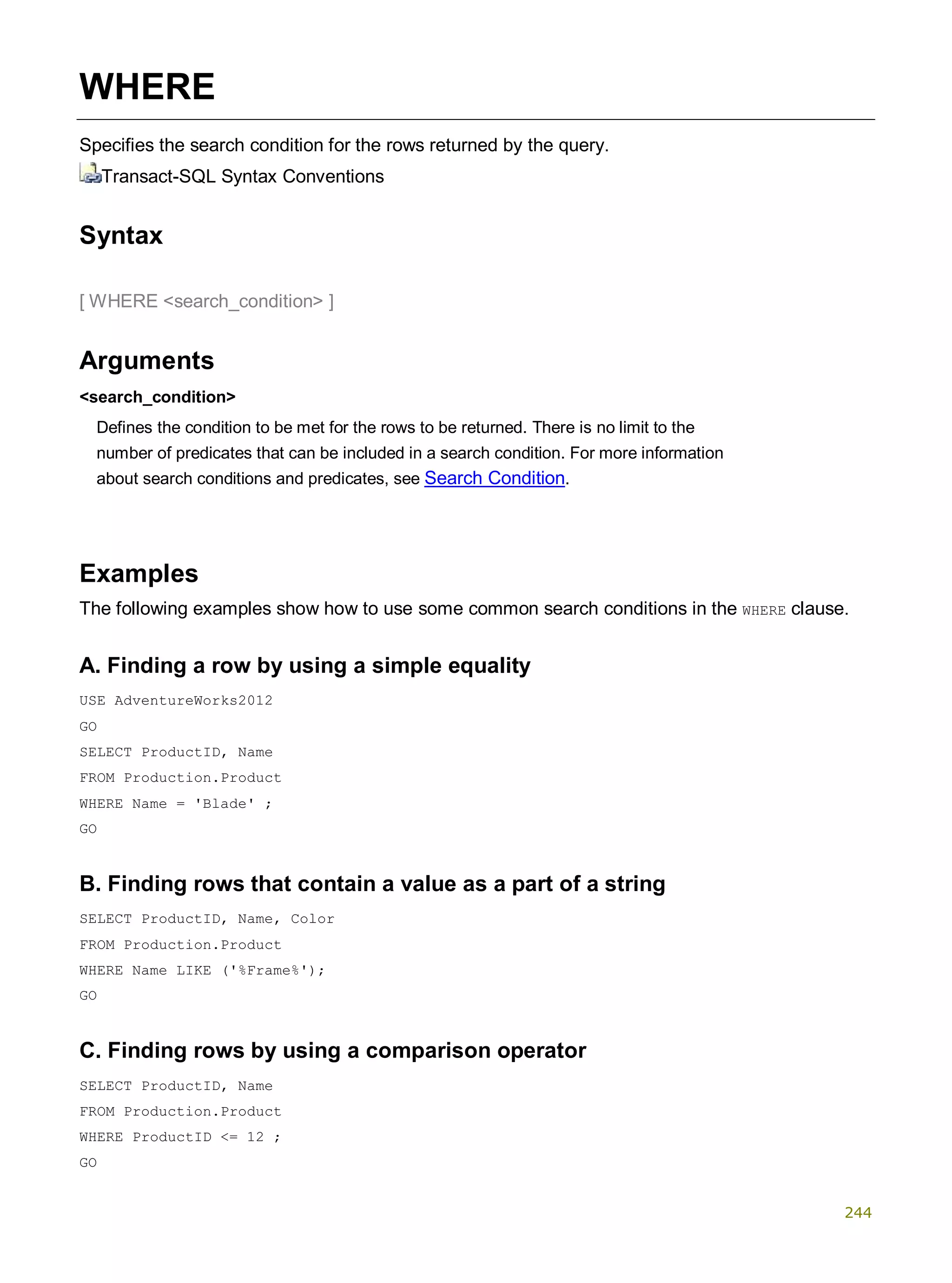 WHERE

Specifies the search condition for the rows returned by the query.
Transact-SQL Syntax Conventions

Syntax

[ WHERE <search_condition> ]

Arguments

<search_condition>

Defines the condition to be met for the rows to be returned. There is no limit to the number of predicates that can be included in a search condition. For more information about search conditions and predicates, see Search Condition.

Examples

The following examples show how to use some common search conditions in the WHERE clause.

A. Finding a row by using a simple equality

USE AdventureWorks2012
GO
SELECT ProductID, Name
FROM Production.Product
WHERE Name = 'Blade' ;
GO

B. Finding rows that contain a value as a part of a string

SELECT ProductID, Name, Color
FROM Production.Product
WHERE Name LIKE ('%Frame%');
GO

C. Finding rows by using a comparison operator

SELECT ProductID, Name
FROM Production.Product
WHERE ProductID <= 12 ;
GO

244